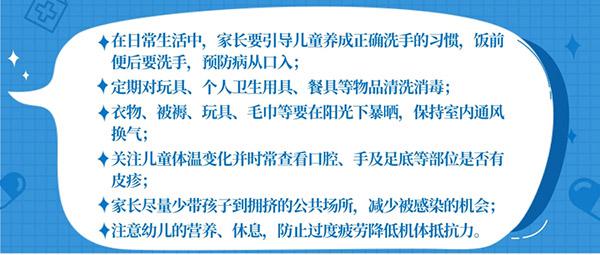 ✦在日常生活中，家长要引导儿童养成正确洗手的习惯，饭前便后要洗手，预防病从口入；

✦定期对玩具、个人卫生用具、餐具等物品清洗消毒；

✦衣物、被褥、玩具、毛巾等要在阳光下暴晒，保持室内通风换气；

✦关注儿童体温变化并时常查看口腔、手及足底等部位是否有皮疹；

✦家长尽量少带孩子到拥挤的公共场所，减少被感染的机会；

✦注意幼儿的营养、休息，防止过度疲劳降低机体抵抗力。